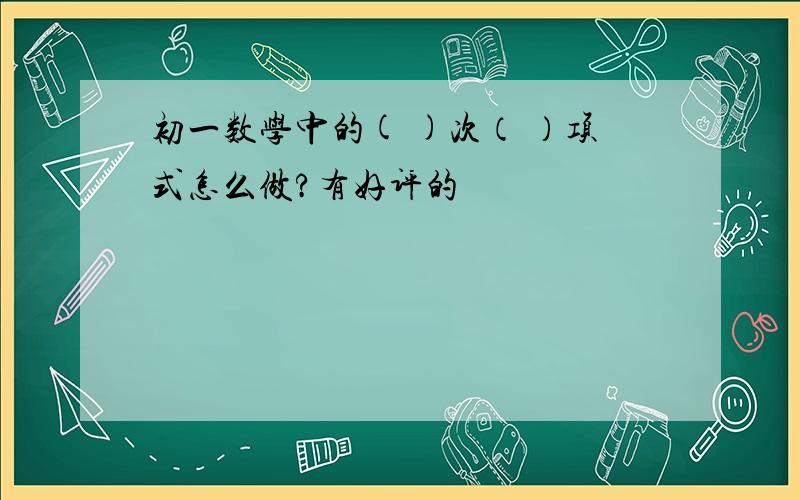 初一数學中的(  )次（  ）项式怎么做?有好评的